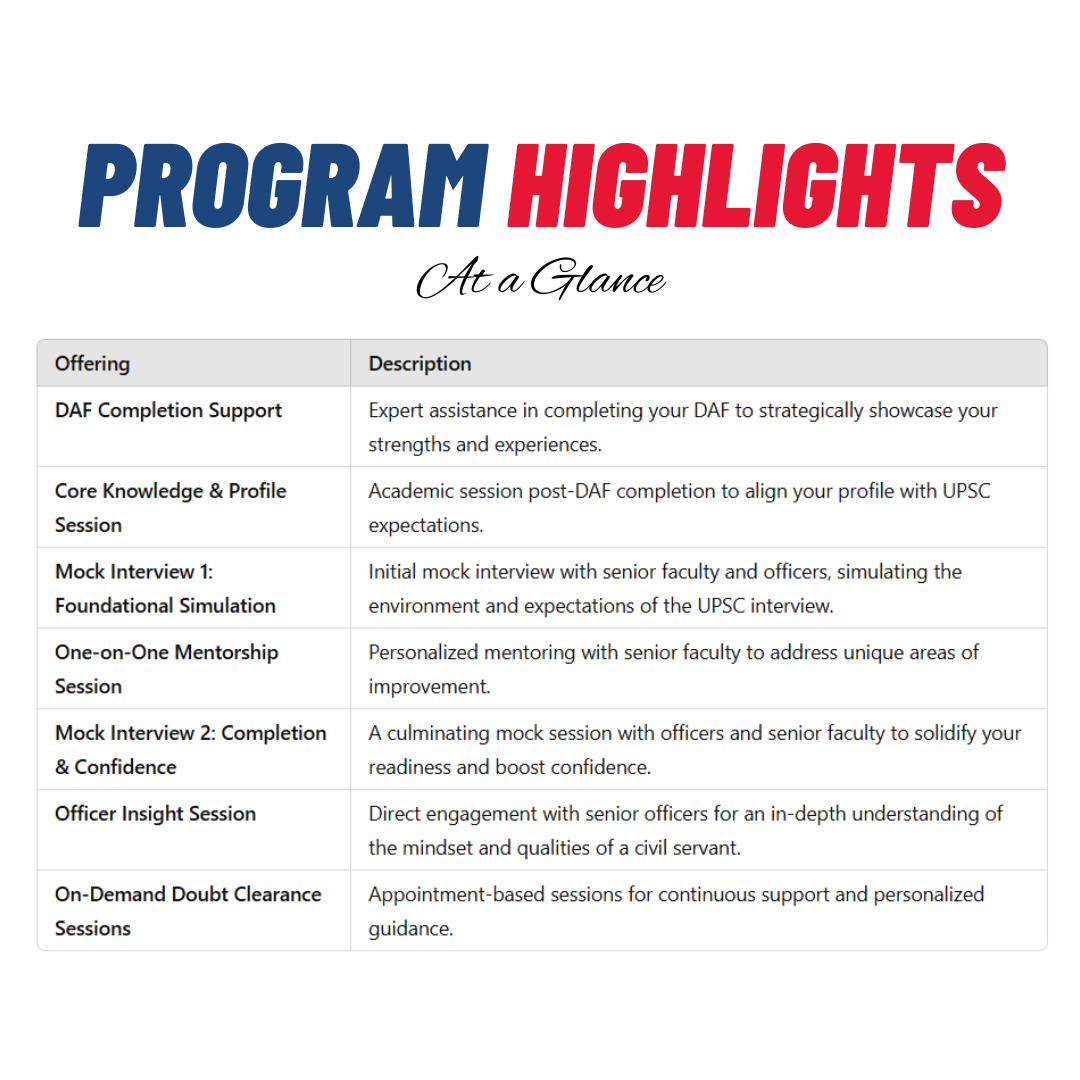 PROGRAM HIGHLIGHTS

At a Glance

| Offering | Description |
|---|---|
| DAF Completion Support | Expert assistance in completing your DAF to strategically showcase your strengths and experiences. |
| Core Knowledge & Profile Session | Academic session post-DAF completion to align your profile with UPSC expectations. |
| Mock Interview 1: Foundational Simulation | Initial mock interview with senior faculty and officers, simulating the environment and expectations of the UPSC interview. |
| One-on-One Mentorship Session | Personalized mentoring with senior faculty to address unique areas of improvement. |
| Mock Interview 2: Completion & Confidence | A culminating mock session with officers and senior faculty to solidify your readiness and boost confidence. |
| Officer Insight Session | Direct engagement with senior officers for an in-depth understanding of the mindset and qualities of a civil servant. |
| On-Demand Doubt Clearance Sessions | Appointment-based sessions for continuous support and personalized guidance. |